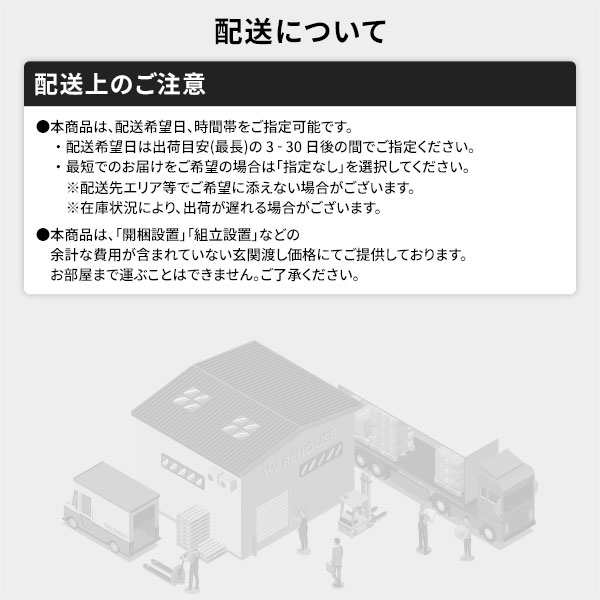 配送について

配送上のご注意

●本商品は、配送希望日、時間帯をご指定可能です。
・配送希望日は出荷目安(最長)の 3 - 30 日後の間でご指定ください。
・最短でのお届けをご希望の場合は「指定なし」を選択してください。
※配送先エリア等でご希望に添えない場合がございます。
※在庫状況により、出荷が遅れる場合がございます。

●本商品は、「開梱設置」「組立設置」などの余計な費用が含まれていない玄関渡し価格にてご提供しております。お部屋まで運ぶことはできません。ご了承ください。

WAREHOUSE